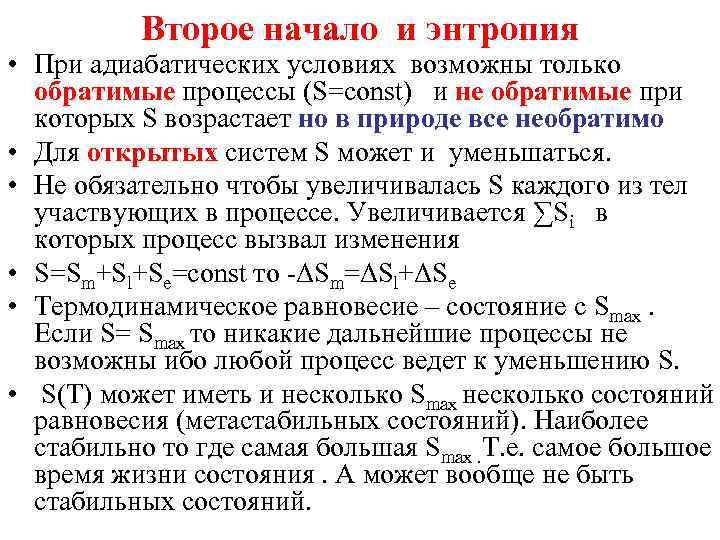 Второе начало и энтропия

• При адиабатических условиях возможны только обратимые процессы (S=const) и не обратимые при которых S возрастает но в природе все необратимо

• Для открытых систем S может и уменьшаться.

• Не обязательно чтобы увеличивалась S каждого из тел участвующих в процессе. Увеличивается $\sum S_i$ в которых процесс вызвал изменения

• $S=S_m+S_l+S_e=const$ то $-\Delta S_m=\Delta S_l+\Delta S_e$

• Термодинамическое равновесие – состояние с $S_{max}$ . Если $S= S_{max}$ то никакие дальнейшие процессы не возможны ибо любой процесс ведет к уменьшению S.

• S(T) может иметь и несколько $S_{max}$ несколько состояний равновесия (метастабильных состояний). Наиболее стабильно то где самая большая $S_{max}$ . Т.е. самое большое время жизни состояния . А может вообще не быть стабильных состояний.